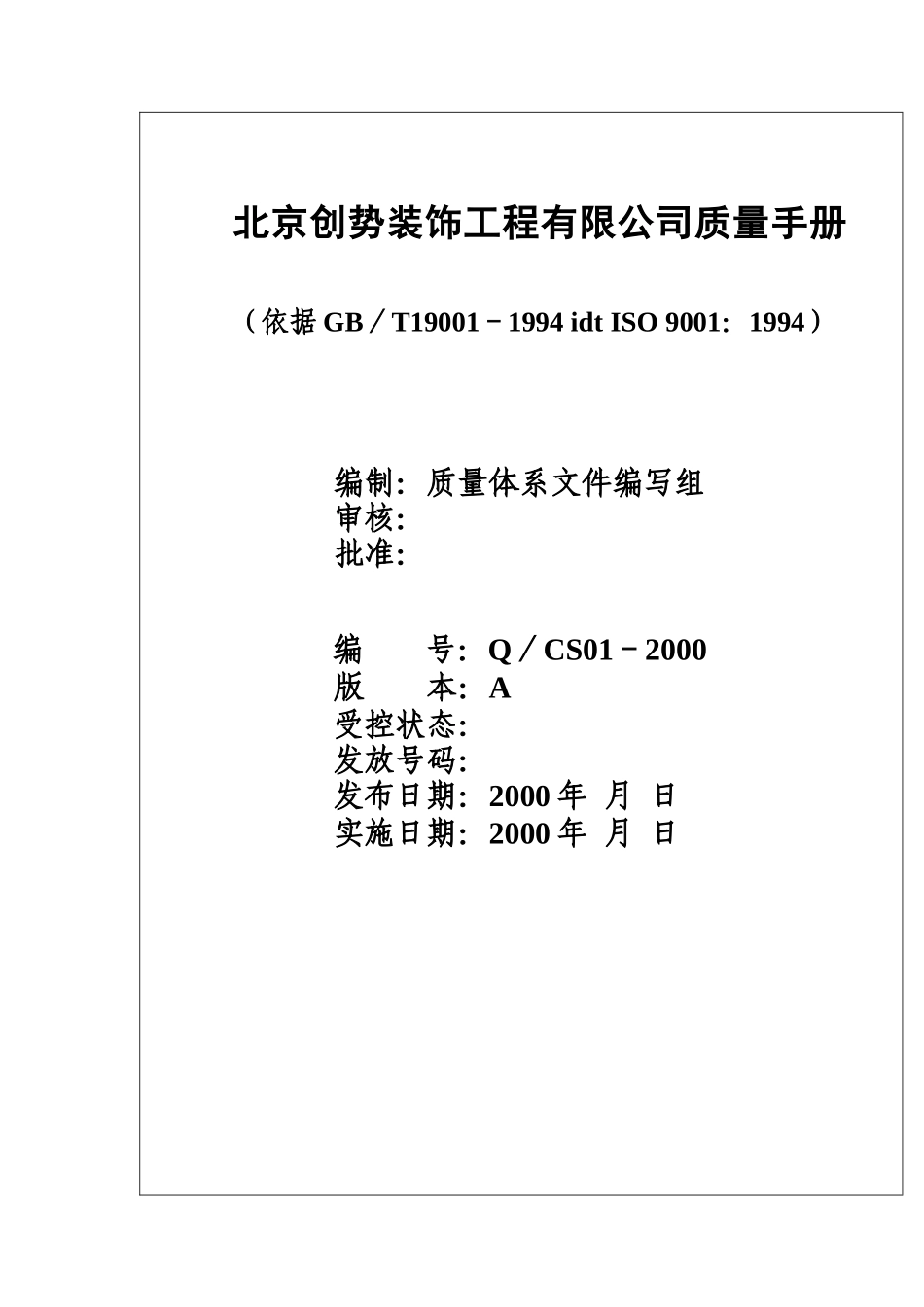 北京创势装饰工程有限公司质量手册

（依据 GB／T19001－1994 idt ISO 9001：1994）

编制：质量体系文件编写组
审核：
批准：

编　　号：Q／CS01－2000
版　　本：A
受控状态：
发放号码：
发布日期：2000 年　月　日
实施日期：2000 年　月　日